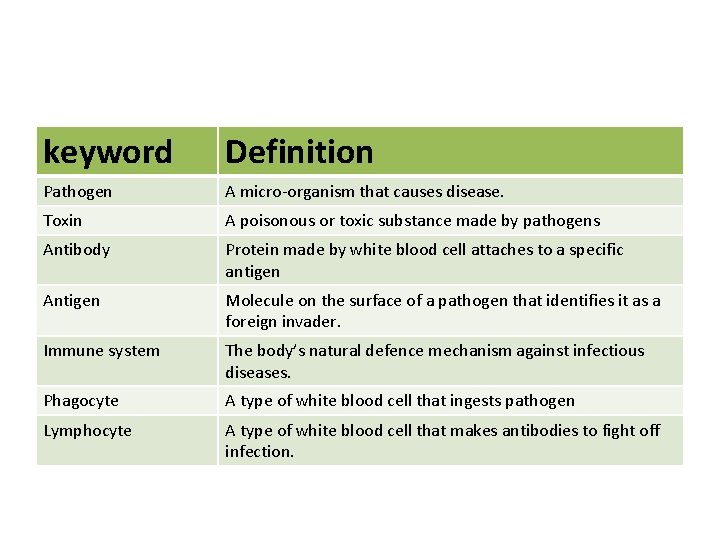 | keyword | Definition |
|---|---|
| Pathogen | A micro-organism that causes disease. |
| Toxin | A poisonous or toxic substance made by pathogens |
| Antibody | Protein made by white blood cell attaches to a specific antigen |
| Antigen | Molecule on the surface of a pathogen that identifies it as a foreign invader. |
| Immune system | The body's natural defence mechanism against infectious diseases. |
| Phagocyte | A type of white blood cell that ingests pathogen |
| Lymphocyte | A type of white blood cell that makes antibodies to fight off infection. |